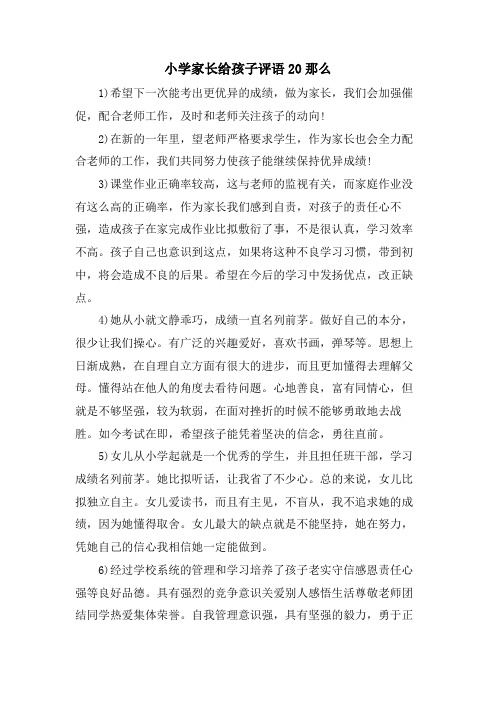 小学家长给孩子评语20那么

1)希望下一次能考出更优异的成绩，做为家长，我们会加强催促，配合老师工作，及时和老师关注孩子的动向!

2)在新的一年里，望老师严格要求学生，作为家长也会全力配合老师的工作，我们共同努力使孩子能继续保持优异成绩!

3)课堂作业正确率较高，这与老师的监视有关，而家庭作业没有这么高的正确率，作为家长我们感到自责，对孩子的责任心不强，造成孩子在家完成作业比拟敷衍了事，不是很认真，学习效率不高。孩子自己也意识到这点，如果将这种不良学习习惯，带到初中，将会造成不良的后果。希望在今后的学习中发扬优点，改正缺点。

4)她从小就文静乖巧，成绩一直名列前茅。做好自己的本分，很少让我们操心。有广泛的兴趣爱好，喜欢书画，弹琴等。思想上日渐成熟，在自理自立方面有很大的进步，而且更加懂得去理解父母。懂得站在他人的角度去看待问题。心地善良，富有同情心，但就是不够坚强，较为软弱，在面对挫折的时候不能够勇敢地去战胜。如今考试在即，希望孩子能凭着坚决的信念，勇往直前。

5)女儿从小学起就是一个优秀的学生，并且担任班干部，学习成绩名列前茅。她比拟听话，让我省了不少心。总的来说，女儿比拟独立自主。女儿爱读书，而且有主见，不盲从，我不追求她的成绩，因为她懂得取舍。女儿最大的缺点就是不能坚持，她在努力，凭她自己的信心我相信她一定能做到。

6)经过学校系统的管理和学习培养了孩子老实守信感恩责任心强等良好品德。具有强烈的竞争意识关爱别人感悟生活尊敬老师团结同学热爱集体荣誉。自我管理意识强，具有坚强的毅力，勇于正